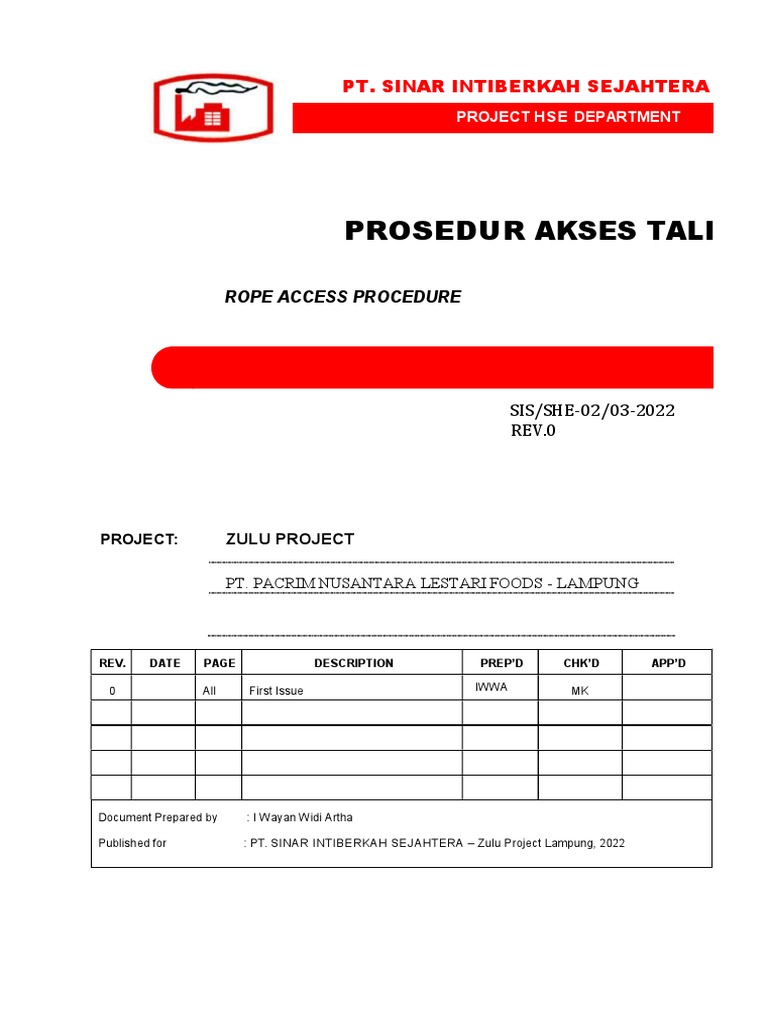 PT. SINAR INTIBERKAH SEJAHTERA

PROJECT HSE DEPARTMENT

PROSEDUR AKSES TALI

ROPE ACCESS PROCEDURE

SIS/SHE-02/03-2022
REV.0

PROJECT: ZULU PROJECT

PT. PACRIM NUSANTARA LESTARI FOODS - LAMPUNG

| REV. | DATE | PAGE | DESCRIPTION | PREP'D | CHK'D | APP'D |
|---|---|---|---|---|---|---|
| 0 | | All | First Issue | IWWA | MK | |
| | | | | | | |
| | | | | | | |
| | | | | | | |
| | | | | | | |

Document Prepared by : I Wayan Widi Artha

Published for : PT. SINAR INTIBERKAH SEJAHTERA – Zulu Project Lampung, 2022